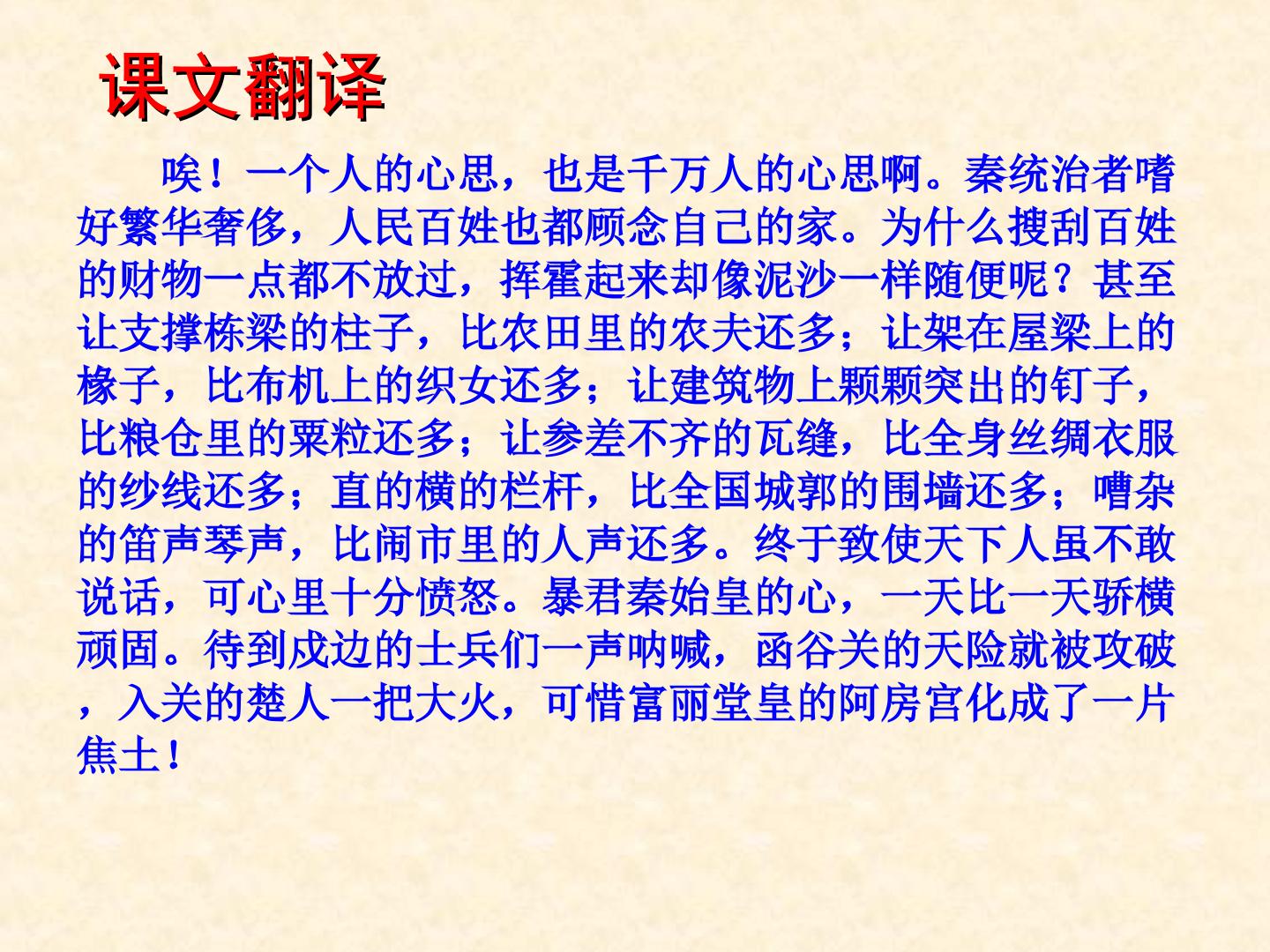 课文翻译

唉！一个人的心思，也是千万人的心思啊。秦统治者嗜好繁华奢侈，人民百姓也都顾念自己的家。为什么搜刮百姓的财物一点都不放过，挥霍起来却像泥沙一样随便呢？甚至让支撑栋梁的柱子，比农田里的农夫还多；让架在屋梁上的椽子，比布机上的织女还多；让建筑物上颗颗突出的钉子，比粮仓里的粟粒还多；让参差不齐的瓦缝，比全身丝绸衣服的纱线还多；直的横的栏杆，比全国城郭的围墙还多；嘈杂的笛声琴声，比闹市里的人声还多。终于致使天下人虽不敢说话，可心里十分愤怒。暴君秦始皇的心，一天比一天骄横顽固。待到戍边的士兵们一声呐喊，函谷关的天险就被攻破，入关的楚人一把大火，可惜富丽堂皇的阿房宫化成了一片焦土！